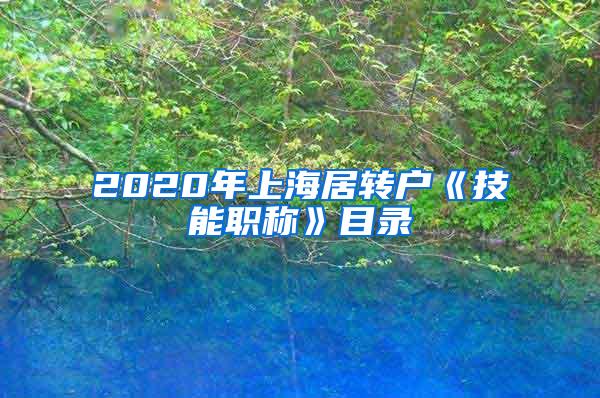 2020年上海居转户《技能职称》目录